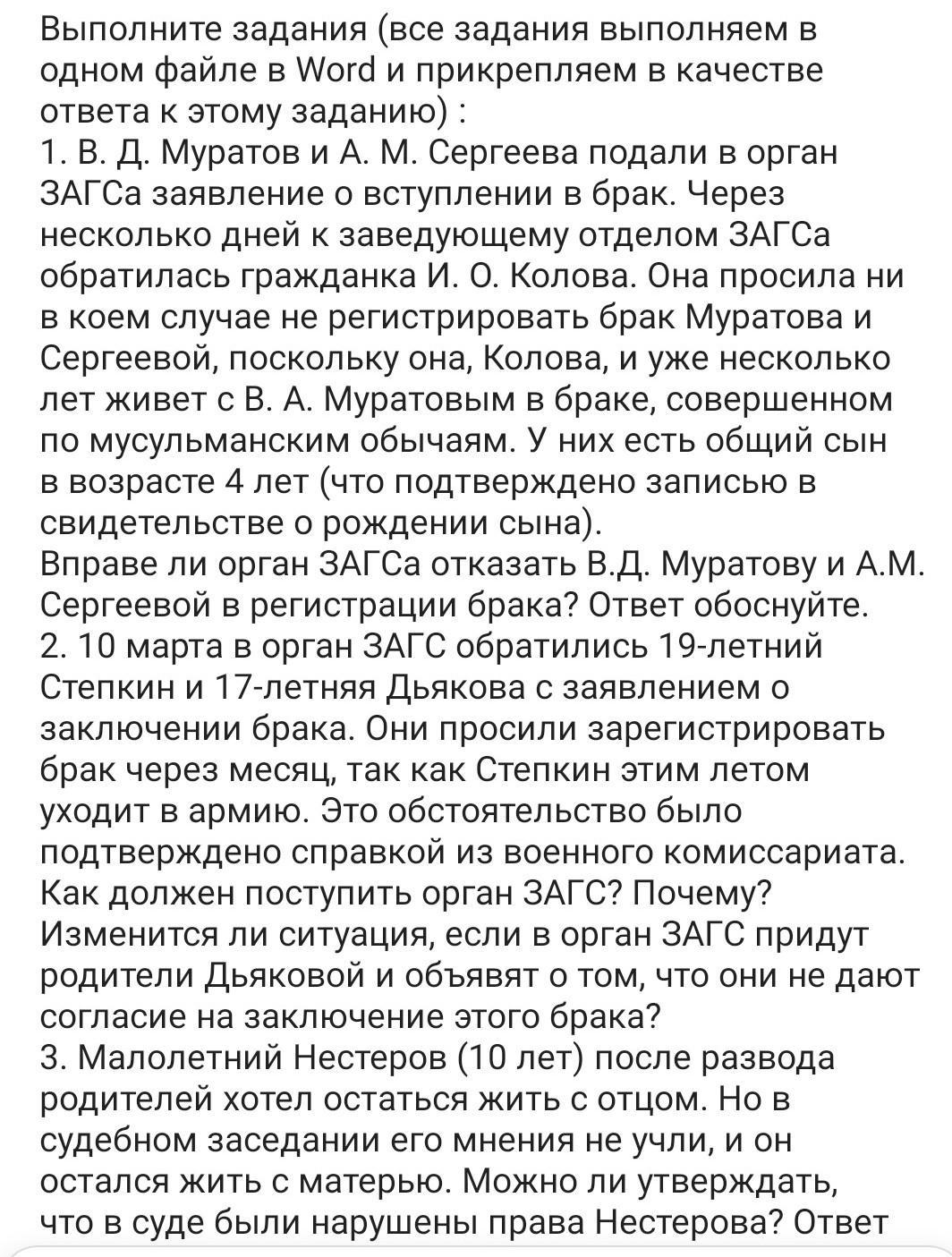 Выполните задания (все задания выполняем в одном файле в Word и прикрепляем в качестве ответа к этому заданию) :
1. В. Д. Муратов и А. М. Сергеева подали в орган ЗАГСа заявление о вступлении в брак. Через несколько дней к заведующему отделом ЗАГСа обратилась гражданка И. О. Колова. Она просила ни в коем случае не регистрировать брак Муратова и Сергеевой, поскольку она, Колова, и уже несколько лет живет с В. А. Муратовым в браке, совершенном по мусульманским обычаям. У них есть общий сын в возрасте 4 лет (что подтверждено записью в свидетельстве о рождении сына).
Вправе ли орган ЗАГСа отказать В.Д. Муратову и А.М. Сергеевой в регистрации брака? Ответ обоснуйте.
2. 10 марта в орган ЗАГС обратились 19-летний Степкин и 17-летняя Дьякова с заявлением о заключении брака. Они просили зарегистрировать брак через месяц, так как Степкин этим летом уходит в армию. Это обстоятельство было подтверждено справкой из военного комиссариата. Как должен поступить орган ЗАГС? Почему? Изменится ли ситуация, если в орган ЗАГС придут родители Дьяковой и объявят о том, что они не дают согласие на заключение этого брака?
3. Малолетний Нестеров (10 лет) после развода родителей хотел остаться жить с отцом. Но в судебном заседании его мнения не учли, и он остался жить с матерью. Можно ли утверждать, что в суде были нарушены права Нестерова? Ответ